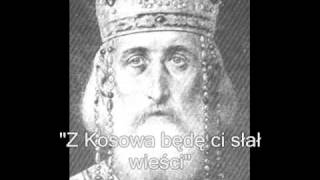 "Z Kosowa będę ci słał wieści"